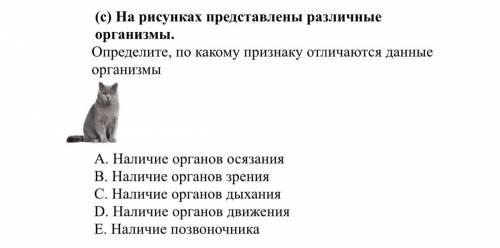 (c) На рисунках представлены различные организмы.

Определите, по какому признаку отличаются данные организмы

A. Наличие органов осязания
B. Наличие органов зрения
C. Наличие органов дыхания
D. Наличие органов движения
E. Наличие позвоночника